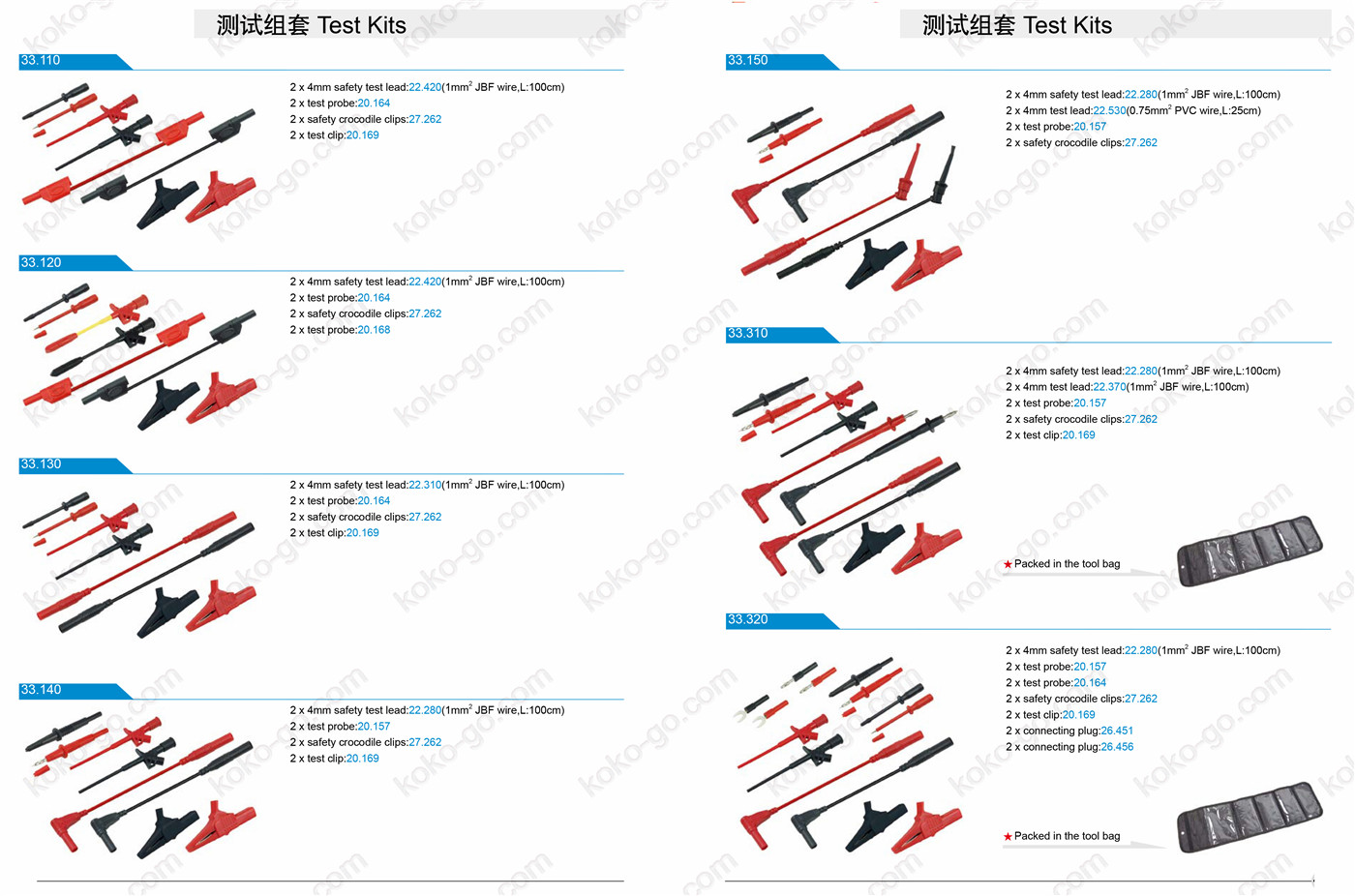 测试组套 Test Kits

33.110

2 x 4mm safety test lead:22.420(1mm$^2$ JBF wire,L:100cm)
2 x test probe:20.164
2 x safety crocodile clips:27.262
2 x test clip:20.169

33.120

2 x 4mm safety test lead:22.420(1mm$^2$ JBF wire,L:100cm)
2 x test probe:20.164
2 x safety crocodile clips:27.262
2 x test probe:20.168

33.130

2 x 4mm safety test lead:22.310(1mm$^2$ JBF wire,L:100cm)
2 x test probe:20.164
2 x safety crocodile clips:27.262
2 x test clip:20.169

33.140

2 x 4mm safety test lead:22.280(1mm$^2$ JBF wire,L:100cm)
2 x test probe:20.157
2 x safety crocodile clips:27.262
2 x test clip:20.169

测试组套 Test Kits

33.150

2 x 4mm safety test lead:22.280(1mm$^2$ JBF wire,L:100cm)
2 x 4mm test lead:22.530(0.75mm$^2$ PVC wire,L:25cm)
2 x test probe:20.157
2 x safety crocodile clips:27.262

33.310

2 x 4mm safety test lead:22.280(1mm$^2$ JBF wire,L:100cm)
2 x 4mm test lead:22.370(1mm$^2$ JBF wire,L:100cm)
2 x test probe:20.157
2 x safety crocodile clips:27.262
2 x test clip:20.169

★Packed in the tool bag

33.320

2 x 4mm safety test lead:22.280(1mm$^2$ JBF wire,L:100cm)
2 x test probe:20.157
2 x test probe:20.164
2 x safety crocodile clips:27.262
2 x test clip:20.169
2 x connecting plug:26.451
2 x connecting plug:26.456

★Packed in the tool bag

koko-go.com